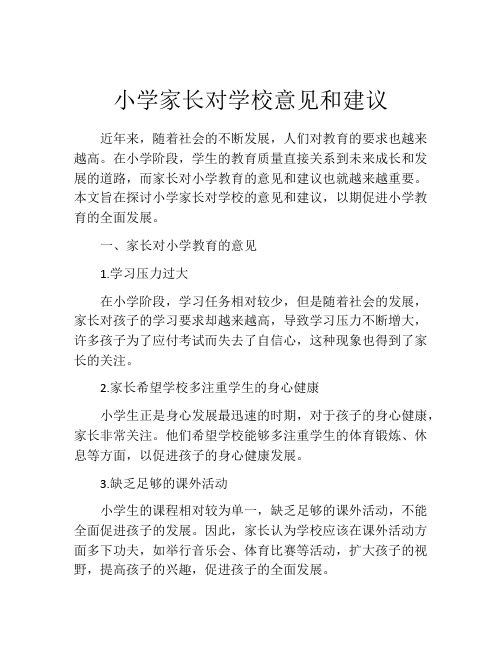 小学家长对学校意见和建议

近年来，随着社会的不断发展，人们对教育的要求也越来越高。在小学阶段，学生的教育质量直接关系到未来成长和发展的道路，而家长对小学教育的意见和建议也就越来越重要。本文旨在探讨小学家长对学校的意见和建议，以期促进小学教育的全面发展。

一、家长对小学教育的意见

1.学习压力过大

在小学阶段，学习任务相对较少，但是随着社会的发展，家长对孩子的学习要求却越来越高，导致学习压力不断增大，许多孩子为了应付考试而失去了自信心，这种现象也得到了家长的关注。

2.家长希望学校多注重学生的身心健康

小学生正是身心发展最迅速的时期，对于孩子的身心健康，家长非常关注。他们希望学校能够多注重学生的体育锻炼、休息等方面，以促进孩子的身心健康发展。

3.缺乏足够的课外活动

小学生的课程相对较为单一，缺乏足够的课外活动，不能全面促进孩子的发展。因此，家长认为学校应该在课外活动方面多下功夫，如举行音乐会、体育比赛等活动，扩大孩子的视野，提高孩子的兴趣，促进孩子的全面发展。